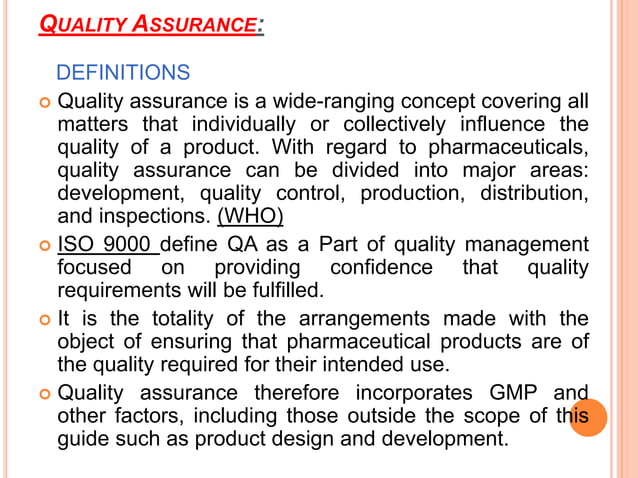 QUALITY ASSURANCE:

DEFINITIONS

Quality assurance is a wide-ranging concept covering all matters that individually or collectively influence the quality of a product. With regard to pharmaceuticals, quality assurance can be divided into major areas: development, quality control, production, distribution, and inspections. (WHO)

ISO 9000 define QA as a Part of quality management focused on providing confidence that quality requirements will be fulfilled.

It is the totality of the arrangements made with the object of ensuring that pharmaceutical products are of the quality required for their intended use.

Quality assurance therefore incorporates GMP and other factors, including those outside the scope of this guide such as product design and development.